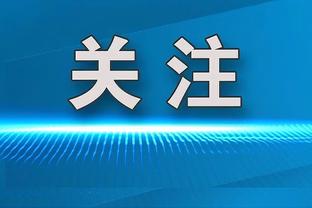 关注